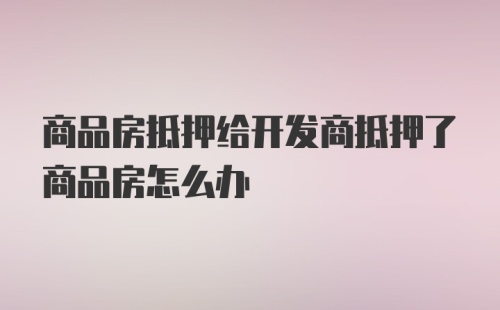 商品房抵押给开发商抵押了商品房怎么办